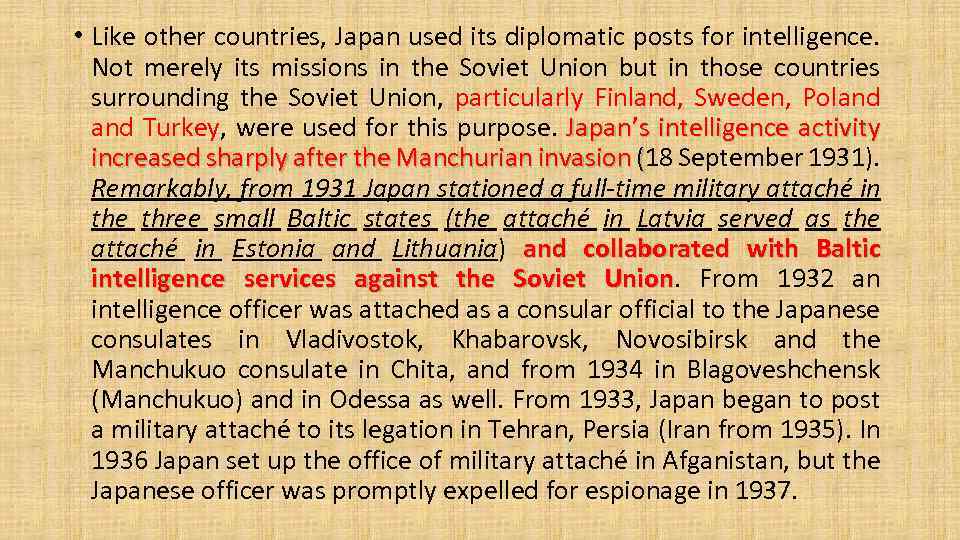 • Like other countries, Japan used its diplomatic posts for intelligence. Not merely its missions in the Soviet Union but in those countries surrounding the Soviet Union, particularly Finland, Sweden, Poland and Turkey, were used for this purpose. Japan's intelligence activity increased sharply after the Manchurian invasion (18 September 1931). Remarkably, from 1931 Japan stationed a full-time military attaché in the three small Baltic states (the attaché in Latvia served as the attaché in Estonia and Lithuania) and collaborated with Baltic intelligence services against the Soviet Union. From 1932 an intelligence officer was attached as a consular official to the Japanese consulates in Vladivostok, Khabarovsk, Novosibirsk and the Manchukuo consulate in Chita, and from 1934 in Blagoveshchensk (Manchukuo) and in Odessa as well. From 1933, Japan began to post a military attaché to its legation in Tehran, Persia (Iran from 1935). In 1936 Japan set up the office of military attaché in Afganistan, but the Japanese officer was promptly expelled for espionage in 1937.